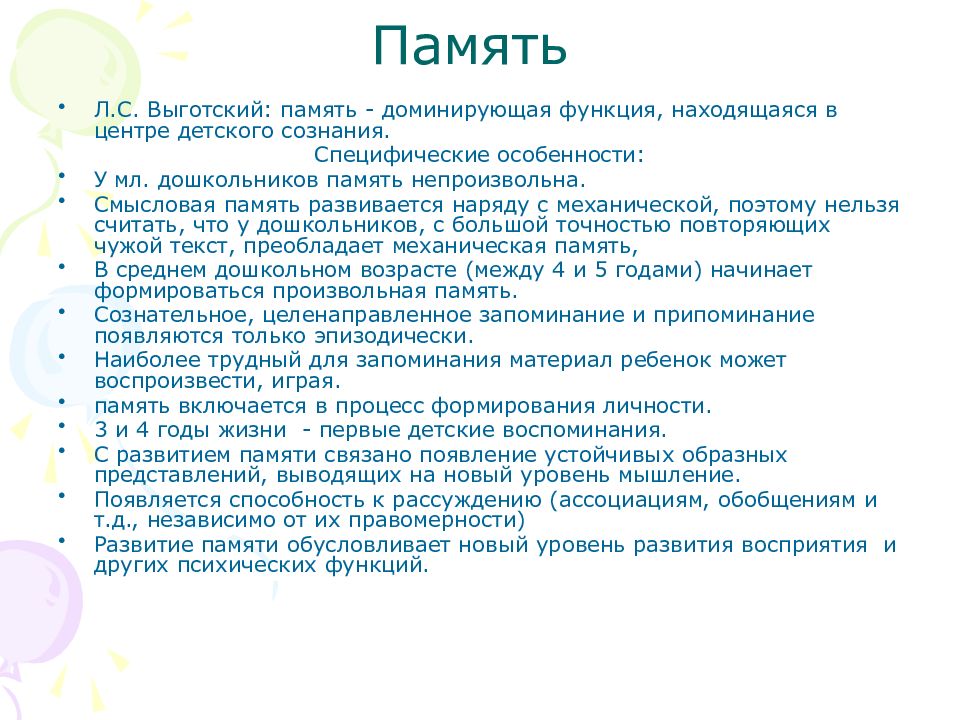 Память

• Л.С. Выготский: память - доминирующая функция, находящаяся в центре детского сознания.

Специфические особенности:

• У мл. дошкольников память непроизвольна.
• Смысловая память развивается наряду с механической, поэтому нельзя считать, что у дошкольников, с большой точностью повторяющих чужой текст, преобладает механическая память,
• В среднем дошкольном возрасте (между 4 и 5 годами) начинает формироваться произвольная память.
• Сознательное, целенаправленное запоминание и припоминание появляются только эпизодически.
• Наиболее трудный для запоминания материал ребенок может воспроизвести, играя.
• память включается в процесс формирования личности.
• 3 и 4 годы жизни - первые детские воспоминания.
• С развитием памяти связано появление устойчивых образных представлений, выводящих на новый уровень мышление.
• Появляется способность к рассуждению (ассоциациям, обобщениям и т.д., независимо от их правомерности)
• Развитие памяти обусловливает новый уровень развития восприятия и других психических функций.